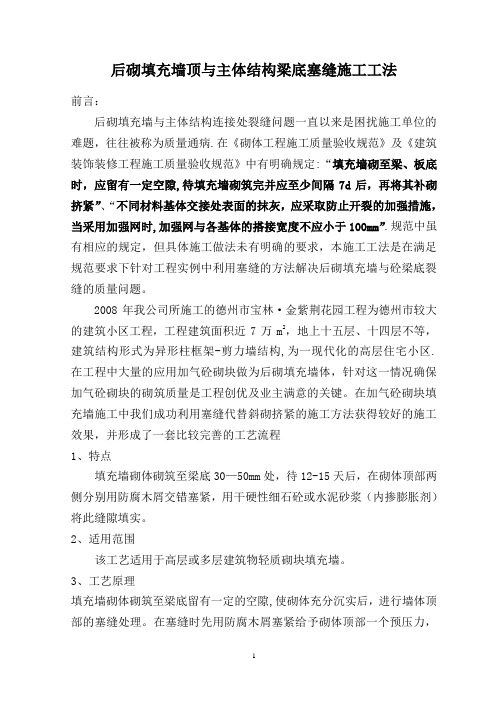 后砌填充墙顶与主体结构梁底塞缝施工工法

前言：

后砌填充墙与主体结构连接处裂缝问题一直以来是困扰施工单位的难题，往往被称为质量通病.在《砌体工程施工质量验收规范》及《建筑装饰装修工程施工质量验收规范》中有明确规定:“填充墙砌至梁、板底时，应留有一定空隙,待填充墙砌筑完并应至少间隔 7d 后，再将其补砌挤紧”、“不同材料基体交接处表面的抹灰，应采取防止开裂的加强措施，当采用加强网时,加强网与各基体的搭接宽度不应小于 100mm”.规范中虽有相应的规定，但具体施工做法未有明确的要求，本施工工法是在满足规范要求下针对工程实例中利用塞缝的方法解决后砌填充墙与砼梁底裂缝的质量问题。

2008 年我公司所施工的德州市宝林·金紫荆花园工程为德州市较大的建筑小区工程，工程建筑面积近 7 万 $m^2$，地上十五层、十四层不等，建筑结构形式为异形柱框架-剪力墙结构,为一现代化的高层住宅小区.在工程中大量的应用加气砼砌块做为后砌填充墙体，针对这一情况确保加气砼砌块的砌筑质量是工程创优及业主满意的关键。在加气砼砌块填充墙施工中我们成功利用塞缝代替斜砌挤紧的施工方法获得较好的施工效果，并形成了一套比较完善的工艺流程

1、特点

填充墙砌体砌筑至梁底 30—50mm 处，待 12-15 天后，在砌体顶部两侧分别用防腐木屑交错塞紧，用干硬性细石砼或水泥砂浆（内掺膨胀剂）将此缝隙填实。

2、适用范围

该工艺适用于高层或多层建筑物轻质砌块填充墙。

3、工艺原理

填充墙砌体砌筑至梁底留有一定的空隙,使砌体充分沉实后，进行墙体顶部的塞缝处理。在塞缝时先用防腐木屑塞紧给予砌体顶部一个预压力，

1